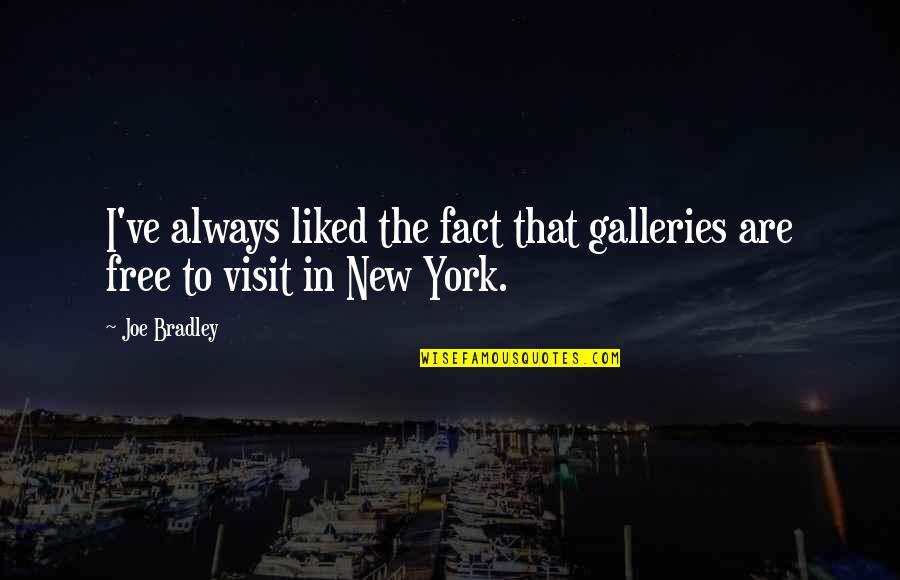 I've always liked the fact that galleries are free to visit in New York.

~ Joe Bradley

WISEFAMOUSQUOTES.COM